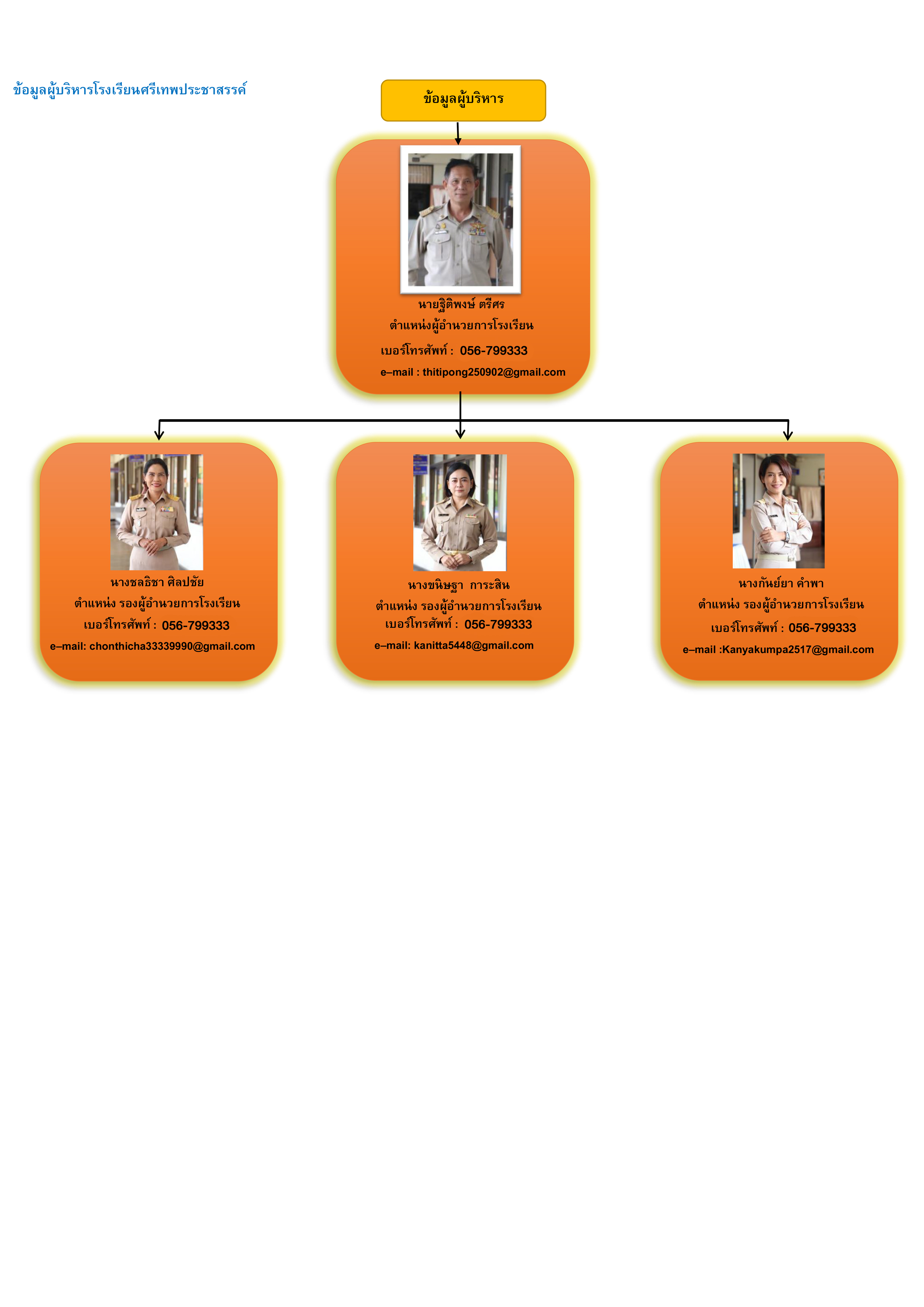 ข้อมูลผู้บริหารโรงเรียนศรีเทพประชาสรรค์

ข้อมูลผู้บริหาร

นายฐิติพงษ์ ตรีศร
ตำแหน่งผู้อำนวยการโรงเรียน
เบอร์โทรศัพท์ : 056-799333
e–mail : thitipong250902@gmail.com

นางชลธิชา ศิลปชัย
ตำแหน่ง รองผู้อำนวยการโรงเรียน
เบอร์โทรศัพท์ : 056-799333
e–mail: chonthicha33339990@gmail.com

นางขนิษฐา การะสิน
ตำแหน่ง รองผู้อำนวยการโรงเรียน
เบอร์โทรศัพท์ : 056-799333
e–mail: kanitta5448@gmail.com

นางกันย์ยา คำพา
ตำแหน่ง รองผู้อำนวยการโรงเรียน
เบอร์โทรศัพท์ : 056-799333
e–mail :Kanyakumpa2517@gmail.com